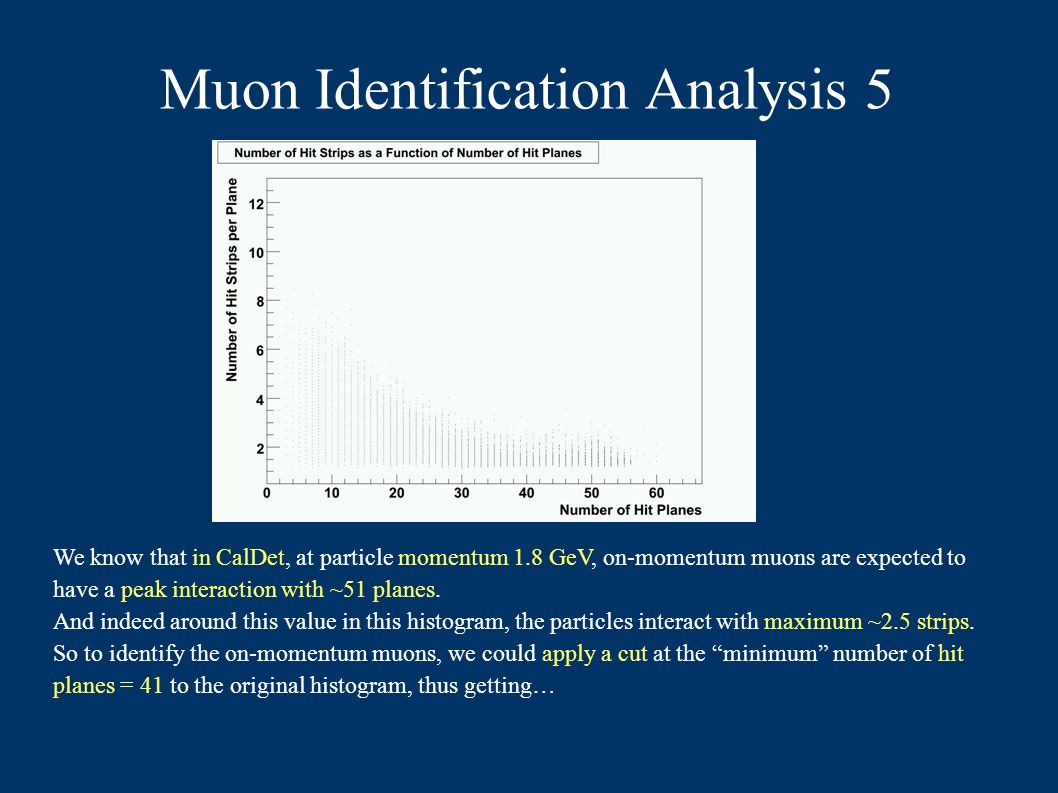 Muon Identification Analysis 5

Number of Hit Strips as a Function of Number of Hit Planes

Number of Hit Strips per Plane

12
10
8
6
4
2

0 10 20 30 40 50 60

Number of Hit Planes

We know that in CalDet, at particle momentum 1.8 GeV, on-momentum muons are expected to have a peak interaction with ~51 planes.
And indeed around this value in this histogram, the particles interact with maximum ~2.5 strips.
So to identify the on-momentum muons, we could apply a cut at the “minimum” number of hit planes = 41 to the original histogram, thus getting…